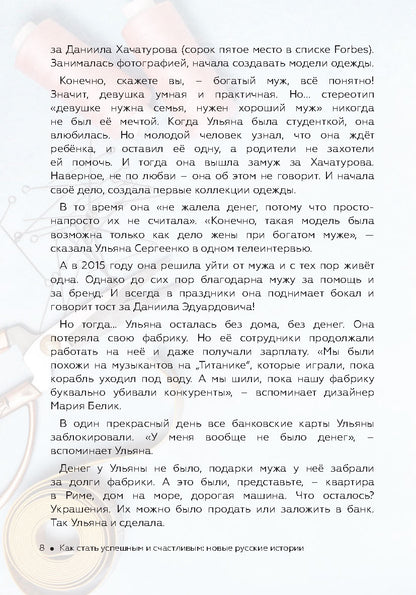 за Даниила Хачатурова (сорок пятое место в списке Forbes). Занималась фотографией, начала создавать модели одежды.

Конечно, скажете вы, – богатый муж, всё понятно! Значит, девушка умная и практичная. Но... стереотип «девушке нужна семья, нужен хороший муж» никогда не был её мечтой. Когда Ульяна была студенткой, она влюбилась. Но молодой человек узнал, что она ждёт ребёнка, и оставил её одну, а родители не захотели ей помочь. И тогда она вышла замуж за Хачатурова. Наверное, не по любви – она об этом не говорит. И начала своё дело, создала первые коллекции одежды.

В то время она «не жалела денег, потому что просто-напросто их не считала». «Конечно, такая модель была возможна только как дело жены при богатом муже», — сказала Ульяна Сергеенко в одном телеинтервью.

А в 2015 году она решила уйти от мужа и с тех пор живёт одна. Однако до сих пор благодарна мужу за помощь и за бренд. И всегда в праздники она поднимает бокал и говорит тост за Даниила Эдуардовича!

Но тогда... Ульяна осталась без дома, без денег. Она потеряла свою фабрику. Но её сотрудники продолжали работать на неё и даже получали зарплату. «Мы были похожи на музыкантов на „Титанике", которые играли, пока корабль уходил под воду. А мы шили, пока нашу фабрику буквально убивали конкуренты», – вспоминает дизайнер Мария Белик.

В один прекрасный день все банковские карты Ульяны заблокировали. «У меня вообще не было денег», – вспоминает Ульяна.

Денег у Ульяны не было, подарки мужа у неё забрали за долги фабрики. А это были, представьте, – квартира в Риме, дом на море, дорогая машина. Что осталось? Украшения. Их можно было продать или заложить в банк. Так Ульяна и сделала.

8 • Как стать успешным и счастливым: новые русские истории